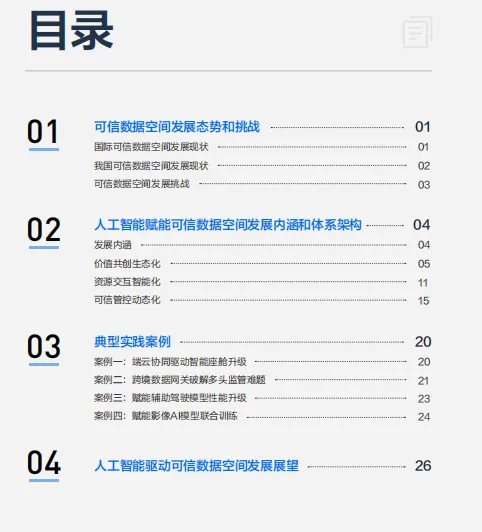 目录

01
可信数据空间发展态势和挑战 01
国际可信数据空间发展现状 01
我国可信数据空间发展现状 02
可信数据空间发展挑战 03

02
人工智能赋能可信数据空间发展内涵和体系架构 04
发展内涵 04
价值共创生态化 05
资源交互智能化 11
可信管控动态化 15

03
典型实践案例 20
案例一：端云协同驱动智能座舱升级 20
案例二：跨境数据网关破解多头监管难题 21
案例三：赋能辅助驾驶模型性能升级 23
案例四：赋能影像AI模型联合训练 24

04
人工智能驱动可信数据空间发展展望 26